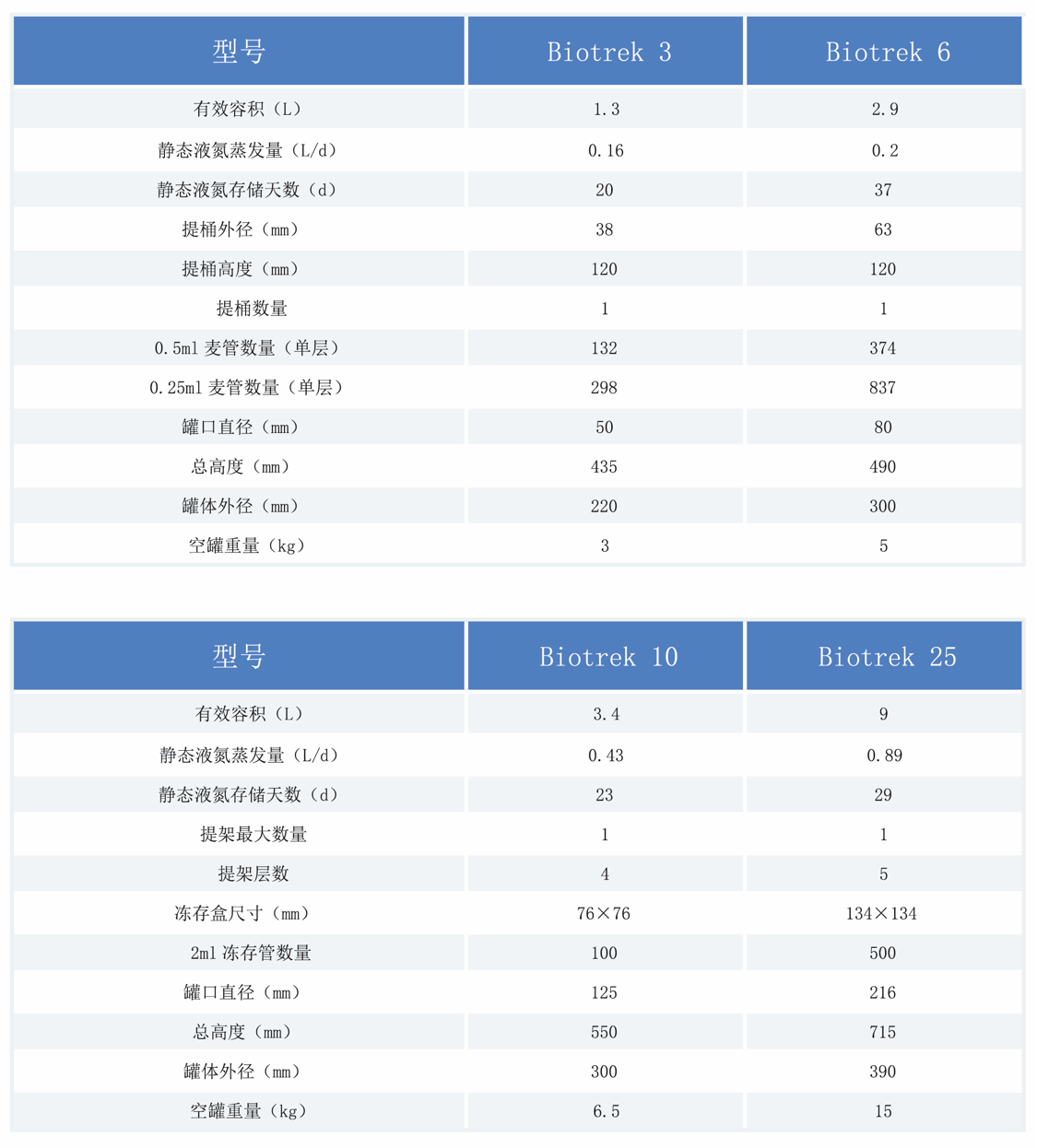 | 型号 | Biotrek 3 | Biotrek 6 |
|---|---|---|
| 有效容积（L） | 1.3 | 2.9 |
| 静态液氮蒸发量（L/d） | 0.16 | 0.2 |
| 静态液氮存储天数（d） | 20 | 37 |
| 提桶外径（mm） | 38 | 63 |
| 提桶高度（mm） | 120 | 120 |
| 提桶数量 | 1 | 1 |
| 0.5ml 麦管数量（单层） | 132 | 374 |
| 0.25ml 麦管数量（单层） | 298 | 837 |
| 罐口直径（mm） | 50 | 80 |
| 总高度（mm） | 435 | 490 |
| 罐体外径（mm） | 220 | 300 |
| 空罐重量（kg） | 3 | 5 |

| 型号 | Biotrek 10 | Biotrek 25 |
|---|---|---|
| 有效容积（L） | 3.4 | 9 |
| 静态液氮蒸发量（L/d） | 0.43 | 0.89 |
| 静态液氮存储天数（d） | 23 | 29 |
| 提架最大数量 | 1 | 1 |
| 提架层数 | 4 | 5 |
| 冻存盒尺寸（mm） | 76×76 | 134×134 |
| 2ml 冻存管数量 | 100 | 500 |
| 罐口直径（mm） | 125 | 216 |
| 总高度（mm） | 550 | 715 |
| 罐体外径（mm） | 300 | 390 |
| 空罐重量（kg） | 6.5 | 15 |